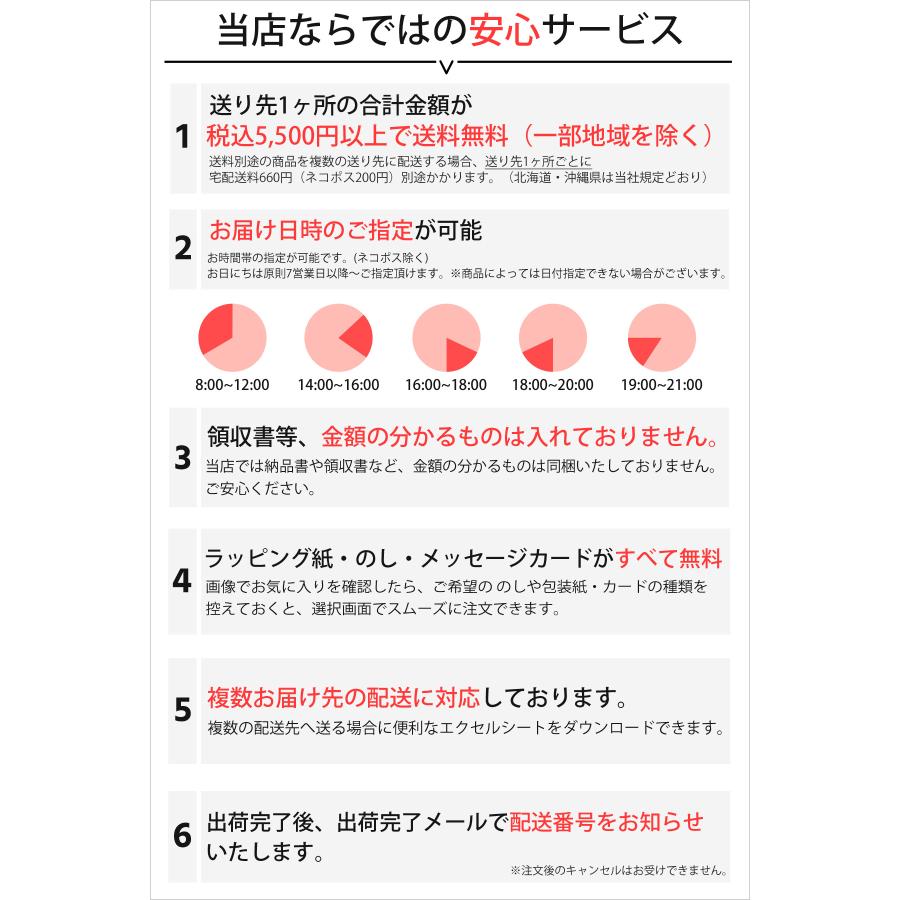 当店ならではの安心サービス

1
送り先1ヶ所の合計金額が
税込5,500円以上で送料無料（一部地域を除く）
送料別途の商品を複数の送り先に配送する場合、送り先1ヶ所ごとに宅配送料660円（ネコポス200円）別途かかります。（北海道・沖縄県は当社規定どおり）

2
お届け日時のご指定が可能
お時間帯の指定が可能です。(ネコポス除く)
お日にちは原則7営業日以降～ご指定頂けます。※商品によっては日付指定できない場合がございます。

8:00~12:00
14:00~16:00
16:00~18:00
18:00~20:00
19:00~21:00

3
領収書等、金額の分かるものは入れておりません。
当店では納品書や領収書など、金額の分かるものは同梱いたしておりません。ご安心ください。

4
ラッピング紙・のし・メッセージカードがすべて無料
画像でお気に入りを確認したら、ご希望の のしや包装紙・カードの種類を控えておくと、選択画面でスムーズに注文できます。

5
複数お届け先の配送に対応しております。
複数の配送先へ送る場合に便利なエクセルシートをダウンロードできます。

6
出荷完了後、出荷完了メールで配送番号をお知らせいたします。
※注文後のキャンセルはお受けできません。